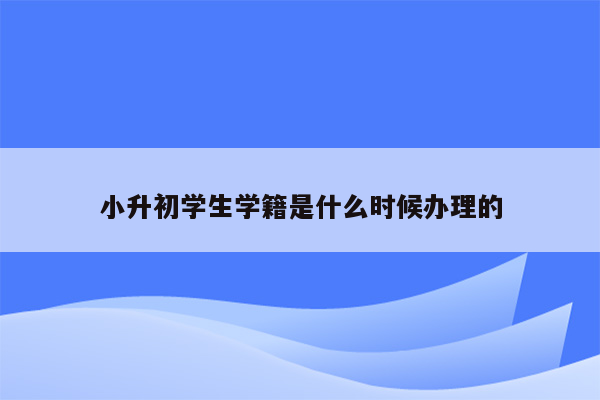 小升初学生学籍是什么时候办理的